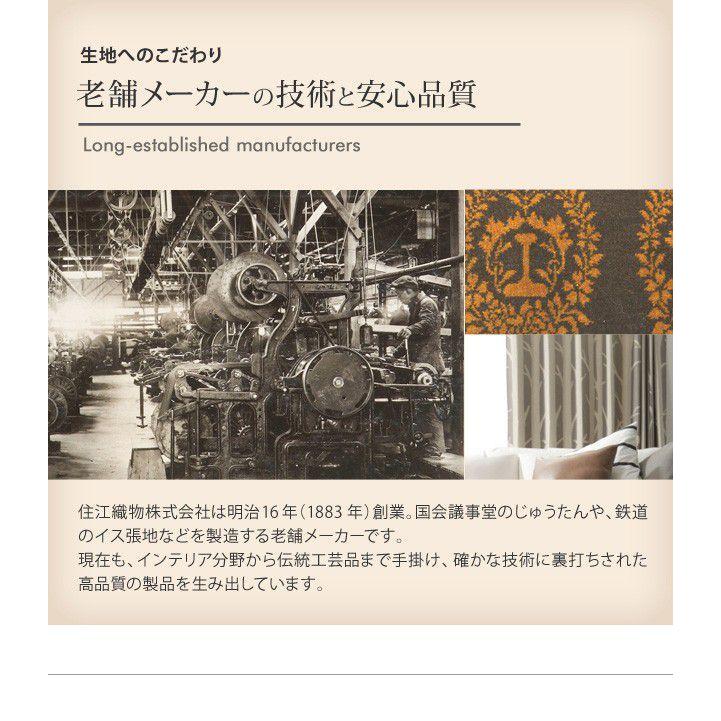 生地へのこだわり

老舗メーカーの技術と安心品質

Long-established manufacturers

住江織物株式会社は明治16年(1883年)創業。国会議事堂のじゅうたんや、鉄道のイス張地などを製造する老舗メーカーです。
現在も、インテリア分野から伝統工芸品まで手掛け、確かな技術に裏打ちされた高品質の製品を生み出しています。